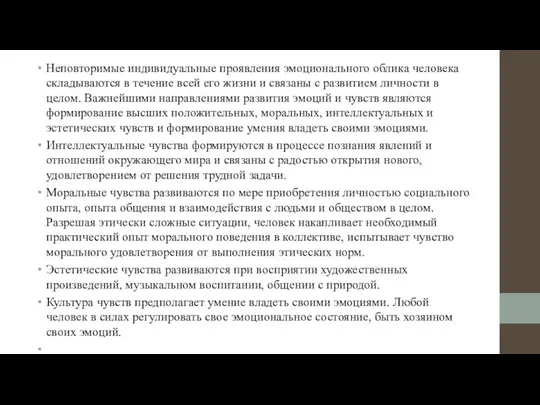 • Неповторимые индивидуальные проявления эмоционального облика человека складываются в течение всей его жизни и связаны с развитием личности в целом. Важнейшими направлениями развития эмоций и чувств являются формирование высших положительных, моральных, интеллектуальных и эстетических чувств и формирование умения владеть своими эмоциями.

• Интеллектуальные чувства формируются в процессе познания явлений и отношений окружающего мира и связаны с радостью открытия нового, удовлетворением от решения трудной задачи.

• Моральные чувства развиваются по мере приобретения личностью социального опыта, опыта общения и взаимодействия с людьми и обществом в целом. Разрешая этически сложные ситуации, человек накапливает необходимый практический опыт морального поведения в коллективе, испытывает чувство морального удовлетворения от выполнения этических норм.

• Эстетические чувства развиваются при восприятии художественных произведений, музыкальном воспитании, общении с природой.

• Культура чувств предполагает умение владеть своими эмоциями. Любой человек в силах регулировать свое эмоциональное состояние, быть хозяином своих эмоций.

•